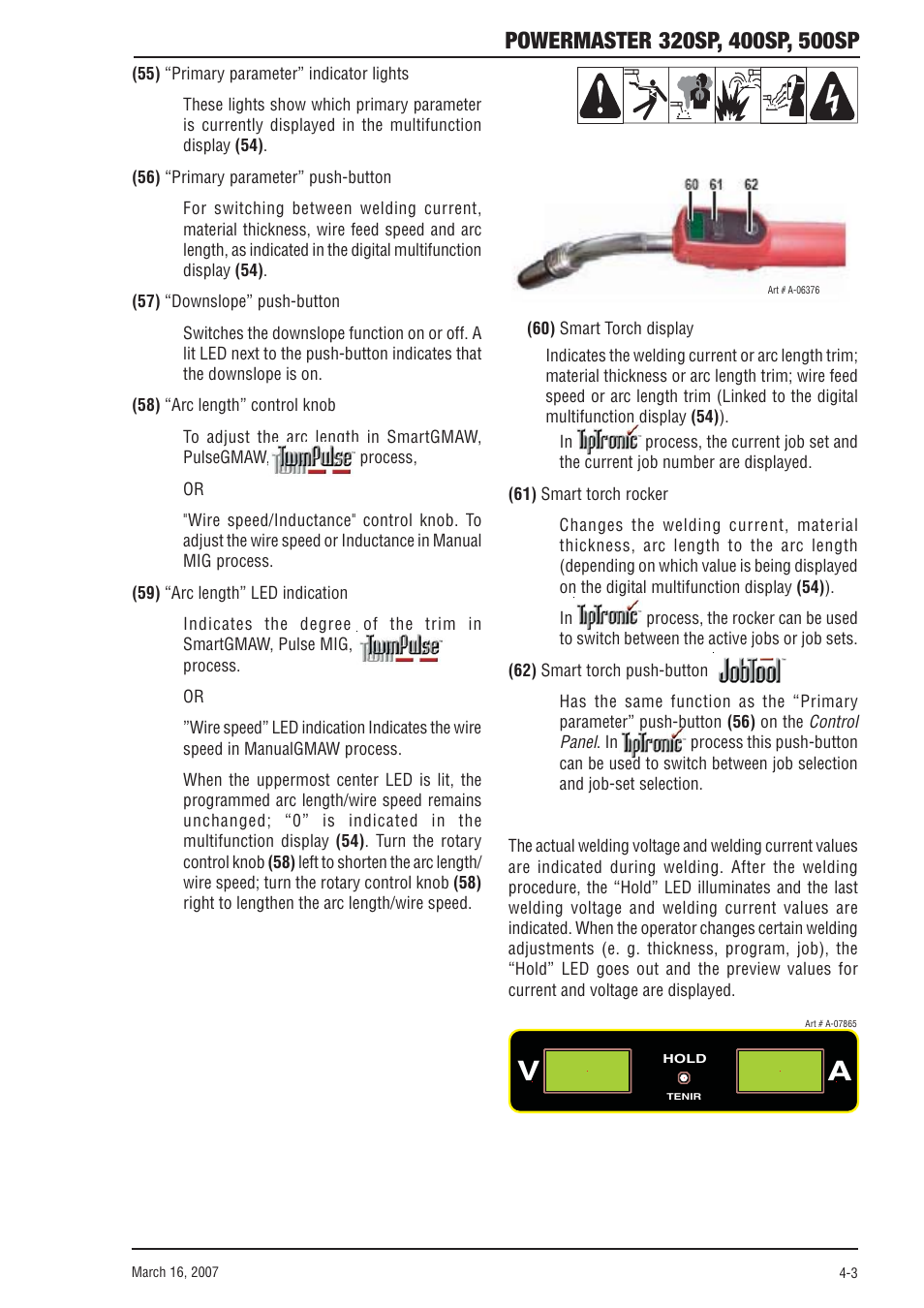 POWERMASTER 320SP, 400SP, 500SP

(55) “Primary parameter” indicator lights

These lights show which primary parameter is currently displayed in the multifunction display (54).

(56) “Primary parameter” push-button

For switching between welding current, material thickness, wire feed speed and arc length, as indicated in the digital multifunction display (54).

(57) “Downslope” push-button

Switches the downslope function on or off. A lit LED next to the push-button indicates that the downslope is on.

(58) “Arc length” control knob

To adjust the arc length in SmartGMAW, PulseGMAW, TwinPulse process,

OR

"Wire speed/Inductance" control knob. To adjust the wire speed or Inductance in Manual MIG process.

(59) “Arc length” LED indication

Indicates the degree of the trim in SmartGMAW, Pulse MIG, TwinPulse process.

OR

”Wire speed” LED indication Indicates the wire speed in ManualGMAW process.

When the uppermost center LED is lit, the programmed arc length/wire speed remains unchanged; “0” is indicated in the multifunction display (54). Turn the rotary control knob (58) left to shorten the arc length/wire speed; turn the rotary control knob (58) right to lengthen the arc length/wire speed.

60 61 62

Art # A-06376

(60) Smart Torch display

Indicates the welding current or arc length trim; material thickness or arc length trim; wire feed speed or arc length trim (Linked to the digital multifunction display (54)).

In TipTronic process, the current job set and the current job number are displayed.

(61) Smart torch rocker

Changes the welding current, material thickness, arc length to the arc length (depending on which value is being displayed on the digital multifunction display (54)).

In TipTronic process, the rocker can be used to switch between the active jobs or job sets.

(62) Smart torch push-button JobTool

Has the same function as the “Primary parameter” push-button (56) on the Control Panel. In TipTronic process this push-button can be used to switch between job selection and job-set selection.

The actual welding voltage and welding current values are indicated during welding. After the welding procedure, the “Hold” LED illuminates and the last welding voltage and welding current values are indicated. When the operator changes certain welding adjustments (e. g. thickness, program, job), the “Hold” LED goes out and the preview values for current and voltage are displayed.

Art # A-07865

V HOLD TENIR A

March 16, 2007

4-3